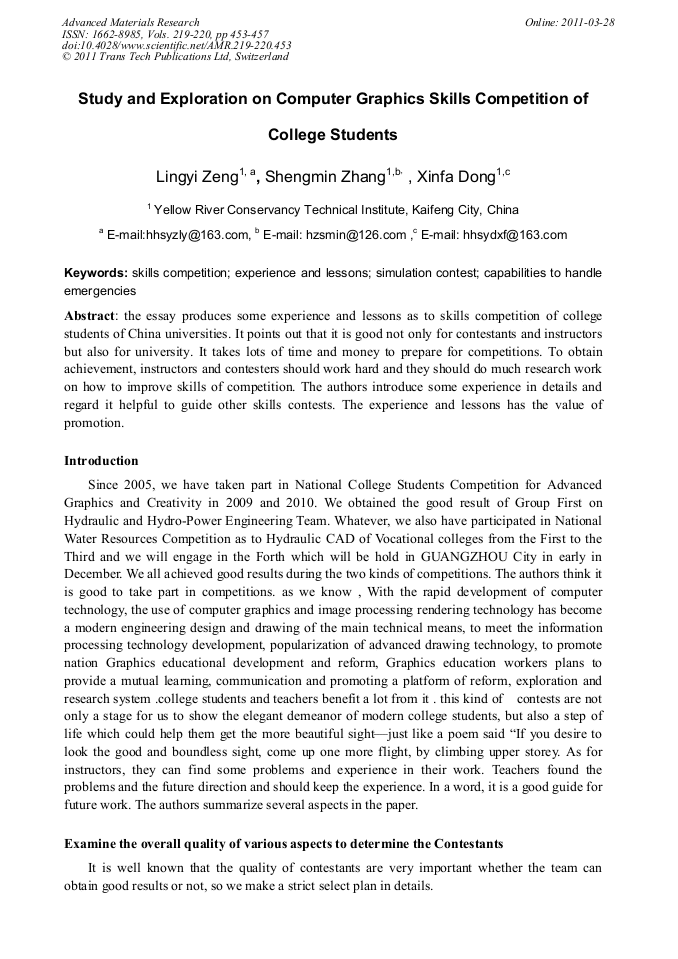 Advanced Materials Research
ISSN: 1662-8985, Vols. 219-220, pp 453-457
doi:10.4028/www.scientific.net/AMR.219-220.453
© 2011 Trans Tech Publications Ltd, Switzerland

Online: 2011-03-28

Study and Exploration on Computer Graphics Skills Competition of College Students

Lingyi Zeng$^{1, a}$, Shengmin Zhang$^{1,b,}$ , Xinfa Dong$^{1,c}$

$^{1}$ Yellow River Conservancy Technical Institute, Kaifeng City, China

$^{a}$ E-mail:hhsyzly@163.com, $^{b}$ E-mail: hzsmin@126.com ,$^{c}$ E-mail: hhsydxf@163.com

Keywords: skills competition; experience and lessons; simulation contest; capabilities to handle emergencies

Abstract: the essay produces some experience and lessons as to skills competition of college students of China universities. It points out that it is good not only for contestants and instructors but also for university. It takes lots of time and money to prepare for competitions. To obtain achievement, instructors and contesters should work hard and they should do much research work on how to improve skills of competition. The authors introduce some experience in details and regard it helpful to guide other skills contests. The experience and lessons has the value of promotion.

Introduction

Since 2005, we have taken part in National College Students Competition for Advanced Graphics and Creativity in 2009 and 2010. We obtained the good result of Group First on Hydraulic and Hydro-Power Engineering Team. Whatever, we also have participated in National Water Resources Competition as to Hydraulic CAD of Vocational colleges from the First to the Third and we will engage in the Forth which will be hold in GUANGZHOU City in early in December. We all achieved good results during the two kinds of competitions. The authors think it is good to take part in competitions. as we know , With the rapid development of computer technology, the use of computer graphics and image processing rendering technology has become a modern engineering design and drawing of the main technical means, to meet the information processing technology development, popularization of advanced drawing technology, to promote nation Graphics educational development and reform, Graphics education workers plans to provide a mutual learning, communication and promoting a platform of reform, exploration and research system .college students and teachers benefit a lot from it . this kind of contests are not only a stage for us to show the elegant demeanor of modern college students, but also a step of life which could help them get the more beautiful sight—just like a poem said “If you desire to look the good and boundless sight, come up one more flight, by climbing upper storey. As for instructors, they can find some problems and experience in their work. Teachers found the problems and the future direction and should keep the experience. In a word, it is a good guide for future work. The authors summarize several aspects in the paper.

Examine the overall quality of various aspects to determine the Contestants

It is well known that the quality of contestants are very important whether the team can obtain good results or not, so we make a strict select plan in details.